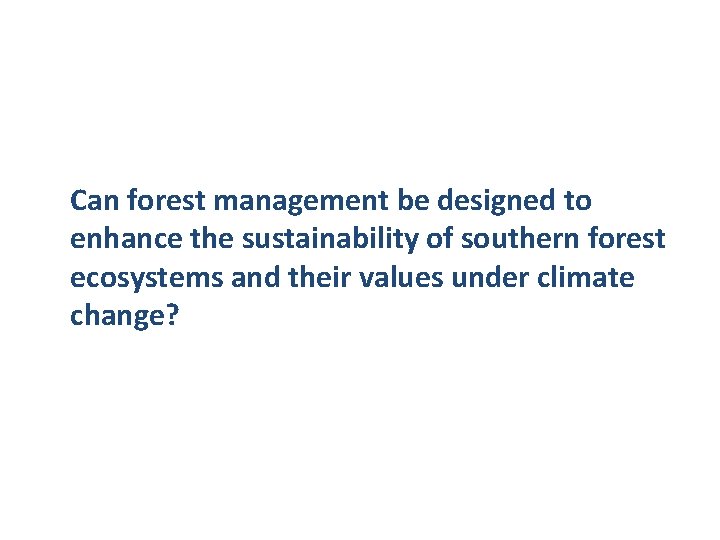 Can forest management be designed to enhance the sustainability of southern forest ecosystems and their values under climate change?